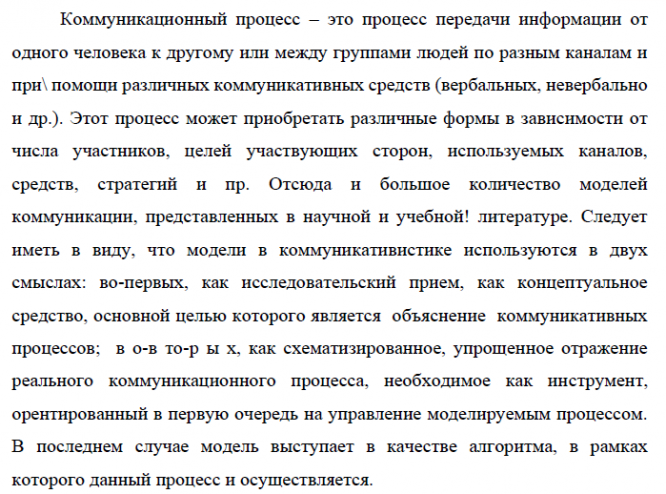 Коммуникационный процесс – это процесс передачи информации от одного человека к другому или между группами людей по разным каналам и при\ помощи различных коммуникативных средств (вербальных, невербально и др.). Этот процесс может приобретать различные формы в зависимости от числа участников, целей участвующих сторон, используемых каналов, средств, стратегий и пр. Отсюда и большое количество моделей коммуникации, представленных в научной и учебной! литературе. Следует иметь в виду, что модели в коммуникативистике используются в двух смыслах: во-первых, как исследовательский прием, как концептуальное средство, основной целью которого является объяснение коммуникативных процессов; в о-в то-р ы х, как схематизированное, упрощенное отражение реального коммуникационного процесса, необходимое как инструмент, орентированный в первую очередь на управление моделируемым процессом. В последнем случае модель выступает в качестве алгоритма, в рамках которого данный процесс и осуществляется.